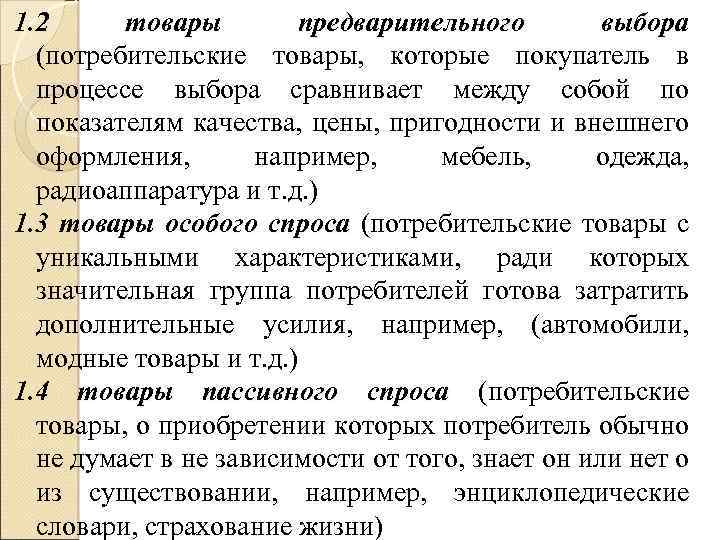 1.2 товары предварительного выбора (потребительские товары, которые покупатель в процессе выбора сравнивает между собой по показателям качества, цены, пригодности и внешнего оформления, например, мебель, одежда, радиоаппаратура и т.д.)

1.3 товары особого спроса (потребительские товары с уникальными характеристиками, ради которых значительная группа потребителей готова затратить дополнительные усилия, например, (автомобили, модные товары и т.д.)

1.4 товары пассивного спроса (потребительские товары, о приобретении которых потребитель обычно не думает в не зависимости от того, знает он или нет о из существовании, например, энциклопедические словари, страхование жизни)